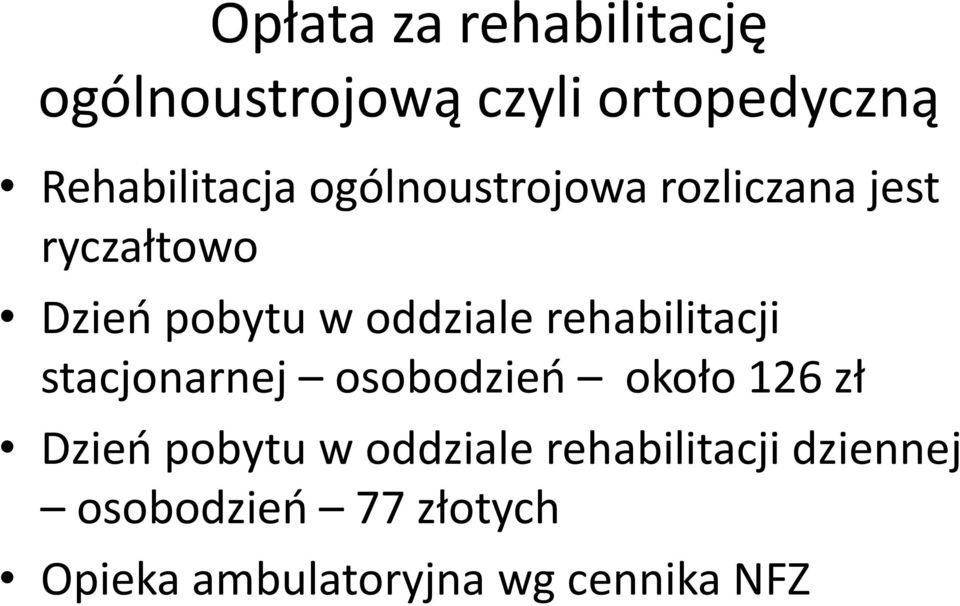 Opłata za rehabilitację ogólnoustrojową czyli ortopedyczną

• Rehabilitacja ogólnoustrojowa rozliczana jest ryczałtowo

• Dzień pobytu w oddziale rehabilitacji stacjonarnej – osobodzień – około 126 zł

• Dzień pobytu w oddziale rehabilitacji dziennej – osobodzień – 77 złotych

• Opieka ambulatoryjna wg cennika NFZ